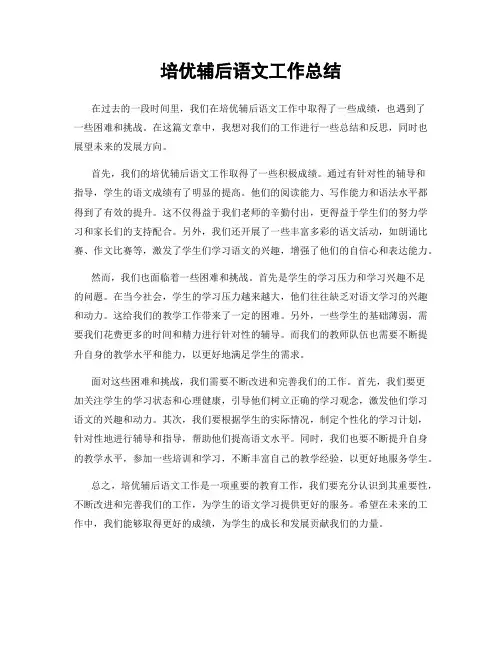 培优辅后语文工作总结

在过去的一段时间里，我们在培优辅后语文工作中取得了一些成绩，也遇到了一些困难和挑战。在这篇文章中，我想对我们的工作进行一些总结和反思，同时也展望未来的发展方向。

首先，我们的培优辅后语文工作取得了一些积极成绩。通过有针对性的辅导和指导，学生的语文成绩有了明显的提高。他们的阅读能力、写作能力和语法水平都得到了有效的提升。这不仅得益于我们老师的辛勤付出，更得益于学生们的努力学习和家长们的支持配合。另外，我们还开展了一些丰富多彩的语文活动，如朗诵比赛、作文比赛等，激发了学生们学习语文的兴趣，增强了他们的自信心和表达能力。

然而，我们也面临着一些困难和挑战。首先是学生的学习压力和学习兴趣不足的问题。在当今社会，学生的学习压力越来越大，他们往往缺乏对语文学习的兴趣和动力。这给我们的教学工作带来了一定的困难。另外，一些学生的基础薄弱，需要我们花费更多的时间和精力进行针对性的辅导。而我们的教师队伍也需要不断提升自身的教学水平和能力，以更好地满足学生的需求。

面对这些困难和挑战，我们需要不断改进和完善我们的工作。首先，我们要更加关注学生的学习状态和心理健康，引导他们树立正确的学习观念，激发他们学习语文的兴趣和动力。其次，我们要根据学生的实际情况，制定个性化的学习计划，针对性地进行辅导和指导，帮助他们提高语文水平。同时，我们也要不断提升自身的教学水平，参加一些培训和学习，不断丰富自己的教学经验，以更好地服务学生。

总之，培优辅后语文工作是一项重要的教育工作，我们要充分认识到其重要性，不断改进和完善我们的工作，为学生的语文学习提供更好的服务。希望在未来的工作中，我们能够取得更好的成绩，为学生的成长和发展贡献我们的力量。